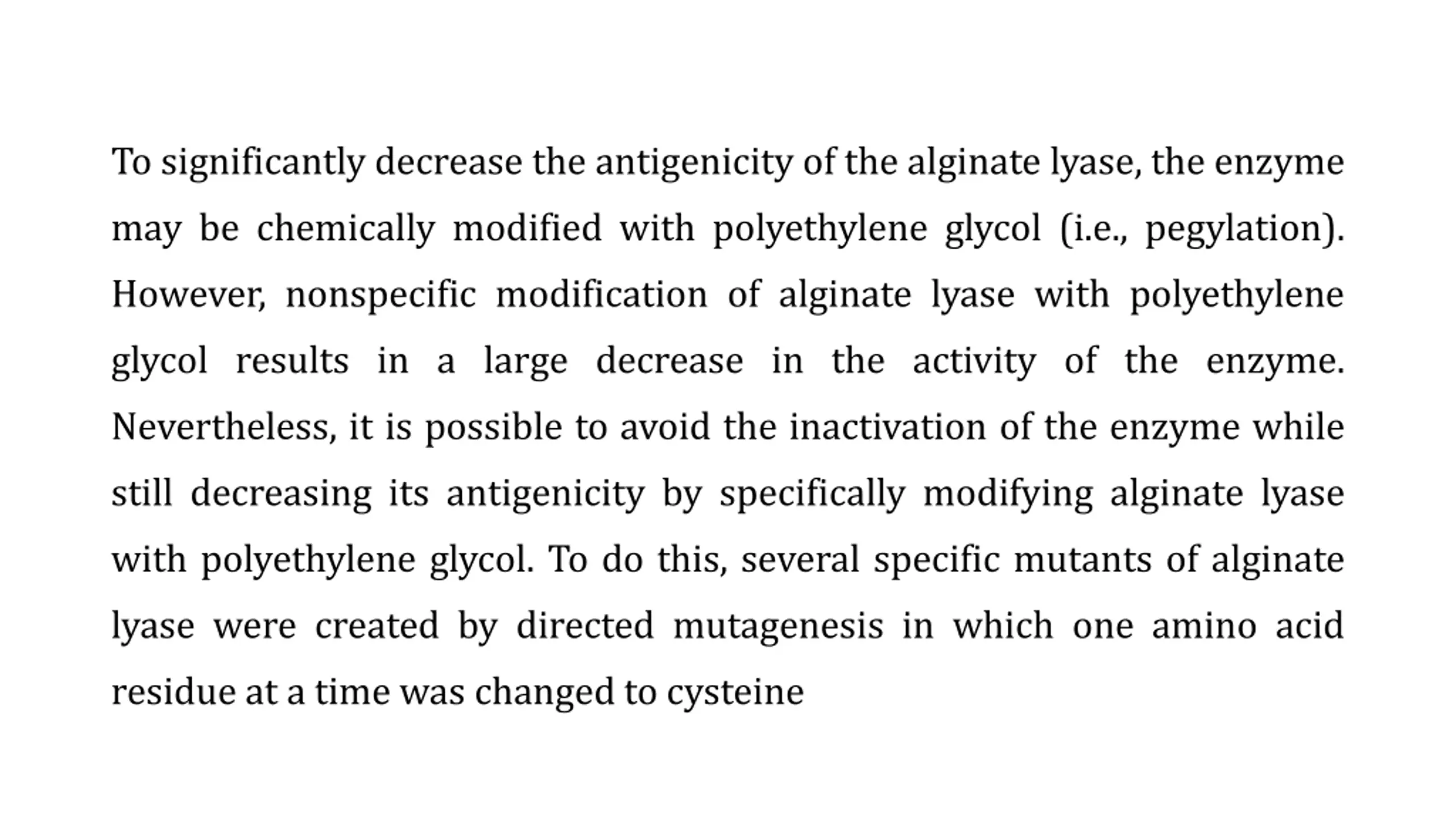 To significantly decrease the antigenicity of the alginate lyase, the enzyme may be chemically modified with polyethylene glycol (i.e., pegylation). However, nonspecific modification of alginate lyase with polyethylene glycol results in a large decrease in the activity of the enzyme. Nevertheless, it is possible to avoid the inactivation of the enzyme while still decreasing its antigenicity by specifically modifying alginate lyase with polyethylene glycol. To do this, several specific mutants of alginate lyase were created by directed mutagenesis in which one amino acid residue at a time was changed to cysteine